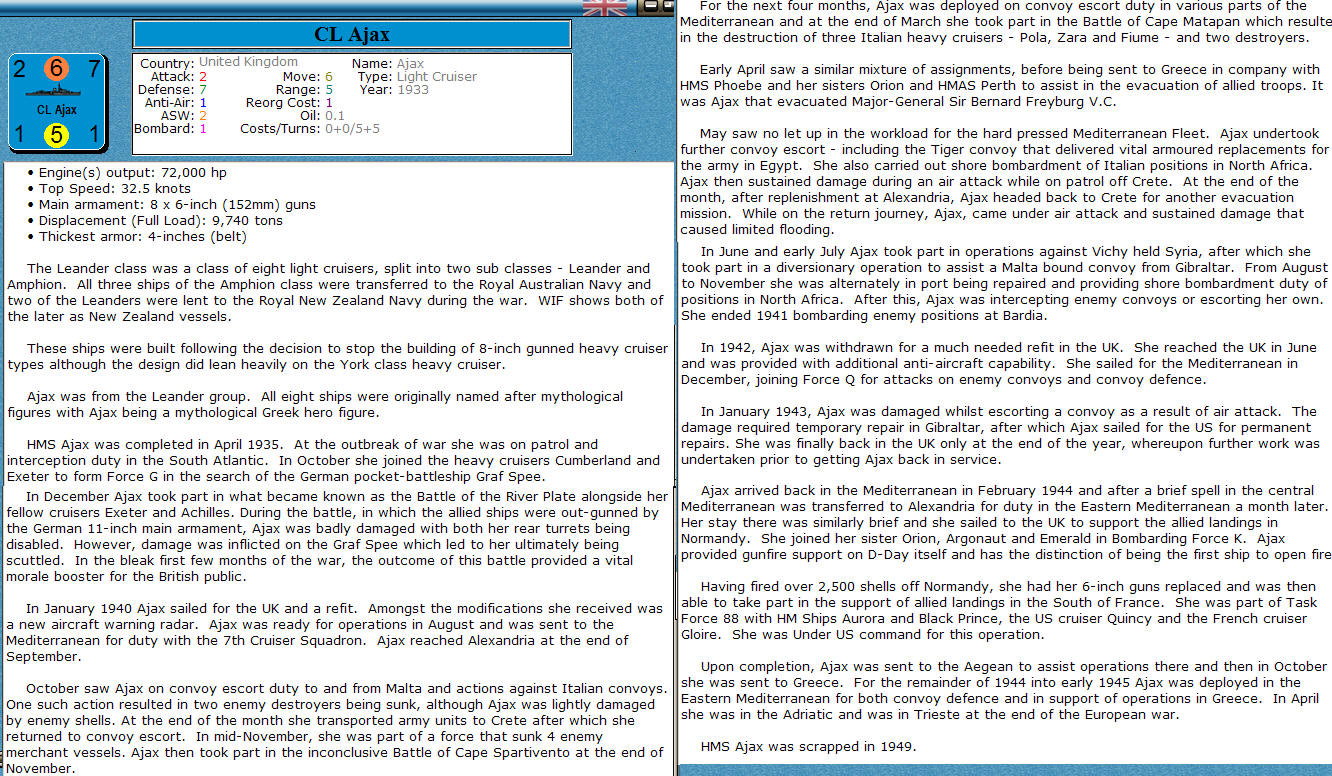 CL Ajax

2 6 7
CL Ajax
1 5 1

Country: United Kingdom
Attack: 2
Defense: 7
Anti-Air: 1
ASW: 2
Bombard: 1
Move: 6
Range: 5
Reorg Cost: 1
Oil: 0.1
Costs/Turns: 0+0/5+5
Name: Ajax
Type: Light Cruiser
Year: 1933

• Engine(s) output: 72,000 hp
• Top Speed: 32.5 knots
• Main armament: 8 x 6-inch (152mm) guns
• Displacement (Full Load): 9,740 tons
• Thickest armor: 4-inches (belt)

The Leander class was a class of eight light cruisers, split into two sub classes - Leander and Amphion. All three ships of the Amphion class were transferred to the Royal Australian Navy and two of the Leanders were lent to the Royal New Zealand Navy during the war. WIF shows both of the later as New Zealand vessels.

These ships were built following the decision to stop the building of 8-inch gunned heavy cruiser types although the design did lean heavily on the York class heavy cruiser.

Ajax was from the Leander group. All eight ships were originally named after mythological figures with Ajax being a mythological Greek hero figure.

HMS Ajax was completed in April 1935. At the outbreak of war she was on patrol and interception duty in the South Atlantic. In October she joined the heavy cruisers Cumberland and Exeter to form Force G in the search of the German pocket-battleship Graf Spee.

In December Ajax took part in what became known as the Battle of the River Plate alongside her fellow cruisers Exeter and Achilles. During the battle, in which the allied ships were out-gunned by the German 11-inch main armament, Ajax was badly damaged with both her rear turrets being disabled. However, damage was inflicted on the Graf Spee which led to her ultimately being scuttled. In the bleak first few months of the war, the outcome of this battle provided a vital morale booster for the British public.

In January 1940 Ajax sailed for the UK and a refit. Amongst the modifications she received was a new aircraft warning radar. Ajax was ready for operations in August and was sent to the Mediterranean for duty with the 7th Cruiser Squadron. Ajax reached Alexandria at the end of September.

October saw Ajax on convoy escort duty to and from Malta and actions against Italian convoys. One such action resulted in two enemy destroyers being sunk, although Ajax was lightly damaged by enemy shells. At the end of the month she transported army units to Crete after which she returned to convoy escort. In mid-November, she was part of a force that sunk 4 enemy merchant vessels. Ajax then took part in the inconclusive Battle of Cape Spartivento at the end of November.

For the next four months, Ajax was deployed on convoy escort duty in various parts of the Mediterranean and at the end of March she took part in the Battle of Cape Matapan which resulte in the destruction of three Italian heavy cruisers - Pola, Zara and Fiume - and two destroyers.

Early April saw a similar mixture of assignments, before being sent to Greece in company with HMS Phoebe and her sisters Orion and HMAS Perth to assist in the evacuation of allied troops. It was Ajax that evacuated Major-General Sir Bernard Freyburg V.C.

May saw no let up in the workload for the hard pressed Mediterranean Fleet. Ajax undertook further convoy escort - including the Tiger convoy that delivered vital armoured replacements for the army in Egypt. She also carried out shore bombardment of Italian positions in North Africa. Ajax then sustained damage during an air attack while on patrol off Crete. At the end of the month, after replenishment at Alexandria, Ajax headed back to Crete for another evacuation mission. While on the return journey, Ajax, came under air attack and sustained damage that caused limited flooding.

In June and early July Ajax took part in operations against Vichy held Syria, after which she took part in a diversionary operation to assist a Malta bound convoy from Gibraltar. From August to November she was alternately in port being repaired and providing shore bombardment duty of positions in North Africa. After this, Ajax was intercepting enemy convoys or escorting her own. She ended 1941 bombarding enemy positions at Bardia.

In 1942, Ajax was withdrawn for a much needed refit in the UK. She reached the UK in June and was provided with additional anti-aircraft capability. She sailed for the Mediterranean in December, joining Force Q for attacks on enemy convoys and convoy defence.

In January 1943, Ajax was damaged whilst escorting a convoy as a result of air attack. The damage required temporary repair in Gibraltar, after which Ajax sailed for the US for permanent repairs. She was finally back in the UK only at the end of the year, whereupon further work was undertaken prior to getting Ajax back in service.

Ajax arrived back in the Mediterranean in February 1944 and after a brief spell in the central Mediterranean was transferred to Alexandria for duty in the Eastern Mediterranean a month later. Her stay there was similarly brief and she sailed to the UK to support the allied landings in Normandy. She joined her sister Orion, Argonaut and Emerald in Bombarding Force K. Ajax provided gunfire support on D-Day itself and has the distinction of being the first ship to open fire

Having fired over 2,500 shells off Normandy, she had her 6-inch guns replaced and was then able to take part in the support of allied landings in the South of France. She was part of Task Force 88 with HM Ships Aurora and Black Prince, the US cruiser Quincy and the French cruiser Gloire. She was Under US command for this operation.

Upon completion, Ajax was sent to the Aegean to assist operations there and then in October she was sent to Greece. For the remainder of 1944 into early 1945 Ajax was deployed in the Eastern Mediterranean for both convoy defence and in support of operations in Greece. In April she was in the Adriatic and was in Trieste at the end of the European war.

HMS Ajax was scrapped in 1949.